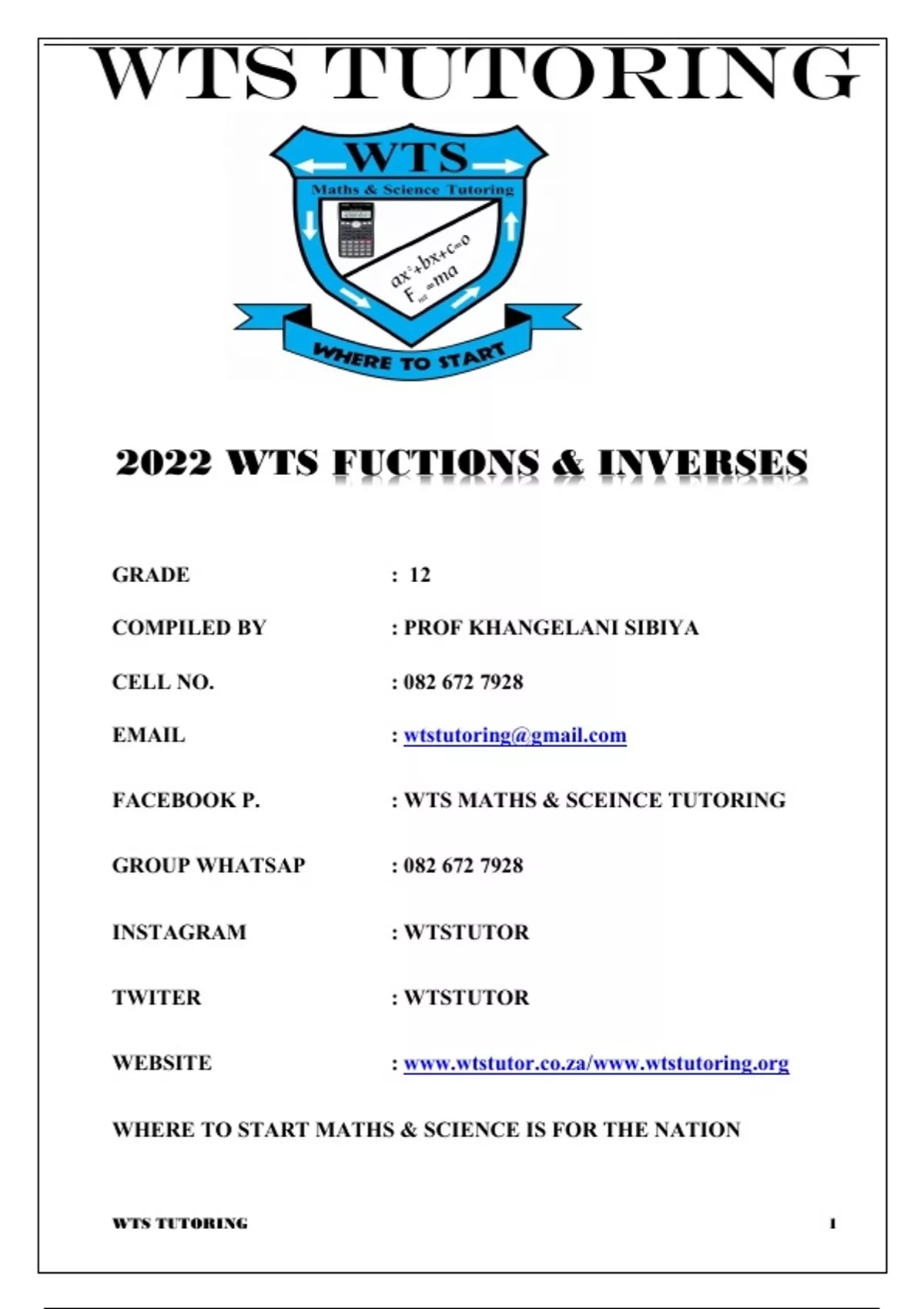 WTS TUTORING

WTS

Maths & Science Tutoring

$ax^2+bx+c=0$

$F_{net}=ma$

WHERE TO START

2022 WTS FUCTIONS & INVERSES

GRADE : 12

COMPILED BY : PROF KHANGELANI SIBIYA

CELL NO. : 082 672 7928

EMAIL : wtstutoring@gmail.com

FACEBOOK P. : WTS MATHS & SCEINCE TUTORING

GROUP WHATSAP : 082 672 7928

INSTAGRAM : WTSTUTOR

TWITER : WTSTUTOR

WEBSITE : www.wtstutor.co.za/www.wtstutoring.org

WHERE TO START MATHS & SCIENCE IS FOR THE NATION

WTS TUTORING 1